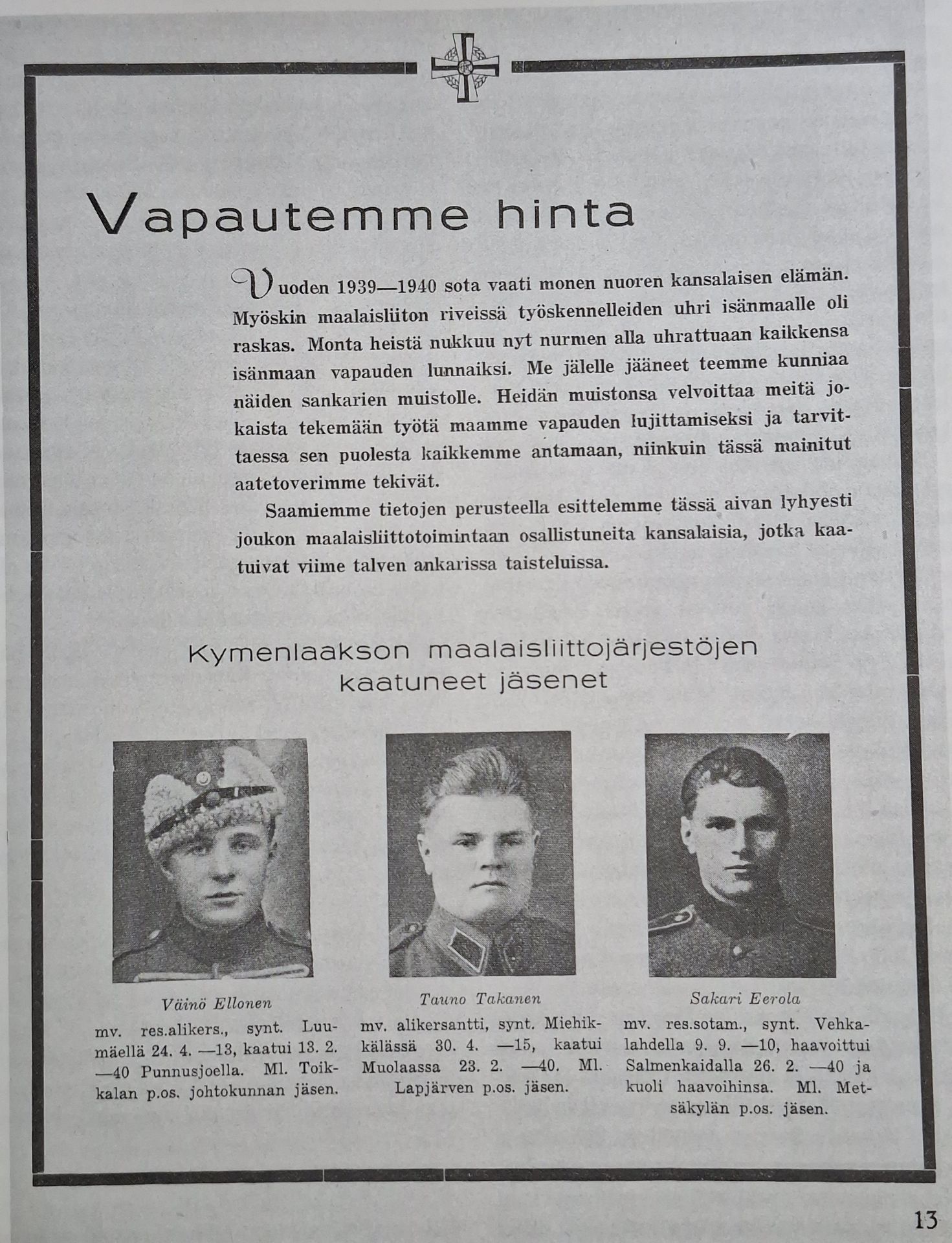 Vapautemme hinta

Vuoden 1939—1940 sota vaati monen nuoren kansalaisen elämän. Myöskin maalaisliiton riveissä työskennelleiden uhri isänmaalle oli raskas. Monta heistä nukkuu nyt nurmen alla uhrattuaan kaikkensa isänmaan vapauden lunnaiksi. Me jälelle jääneet teemme kunniaa näiden sankarien muistolle. Heidän muistonsa velvoittaa meitä jokaista tekemään työtä maamme vapauden lujittamiseksi ja tarvittaessa sen puolesta kaikkemme antamaan, niinkuin tässä mainitut aatetoverimme tekivät.

Saamiemme tietojen perusteella esittelemme tässä aivan lyhyesti joukon maalaisliittotoimintaan osallistuneita kansalaisia, jotka kaatuivat viime talven ankarissa taisteluissa.

Kymenlaakson maalaisliittojärjestöjen kaatuneet jäsenet

Väinö Ellonen
mv. res.alikers., synt. Luumäellä 24. 4. —13, kaatui 13. 2. —40 Punnusjoella. Ml. Toikkalan p.os. johtokunnan jäsen.

Tauno Takanen
mv. alikersantti, synt. Miehikkälässä 30. 4. —15, kaatui Muolaassa 23. 2. —40. Ml. Lapjärven p.os. jäsen.

Sakari Eerola
mv. res.sotam., synt. Vehkalahdella 9. 9. —10, haavoittui Salmenkaidalla 26. 2. —40 ja kuoli haavoihinsa. Ml. Metsäkylän p.os. jäsen.

13